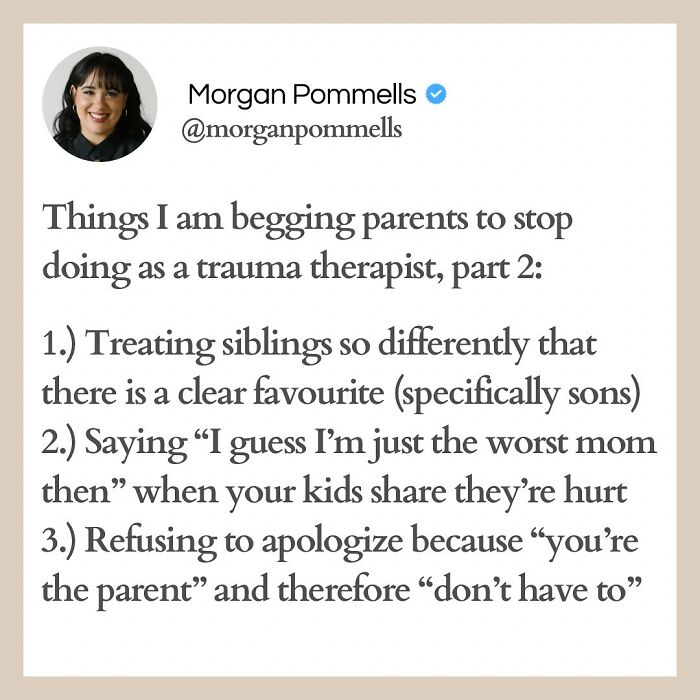 Morgan Pommells
@morganpommells

Things I am begging parents to stop doing as a trauma therapist, part 2:

1.) Treating siblings so differently that there is a clear favourite (specifically sons)
2.) Saying “I guess I’m just the worst mom then” when your kids share they’re hurt
3.) Refusing to apologize because “you’re the parent” and therefore “don’t have to”